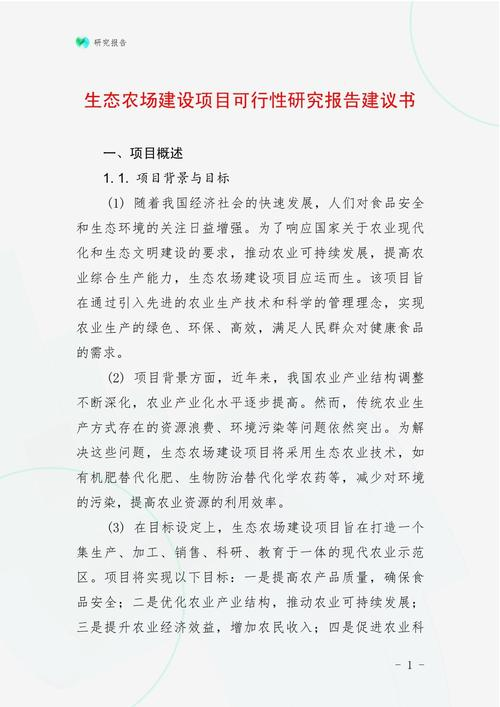 研究报告

生态农场建设项目可行性研究报告建议书

一、项目概述

1.1. 项目背景与目标

(1) 随着我国经济社会的快速发展，人们对食品安全和生态环境的关注日益增强。为了响应国家关于农业现代化和生态文明建设的要求，推动农业可持续发展，提高农业综合生产能力，生态农场建设项目应运而生。该项目旨在通过引入先进的农业生产技术和科学的管理理念，实现农业生产的绿色、环保、高效，满足人民群众对健康食品的需求。

(2) 项目背景方面，近年来，我国农业产业结构调整不断深化，农业产业化水平逐步提高。然而，传统农业生产方式存在的资源浪费、环境污染等问题依然突出。为解决这些问题，生态农场建设项目将采用生态农业技术，如有机肥替代化肥、生物防治替代化学农药等，减少对环境的污染，提高农业资源的利用效率。

(3) 在目标设定上，生态农场建设项目旨在打造一个集生产、加工、销售、科研、教育于一体的现代农业示范区。项目将实现以下目标：一是提高农产品质量，确保食品安全；二是优化农业产业结构，推动农业可持续发展；三是提升农业经济效益，增加农民收入；四是促进农业科

- 1 -